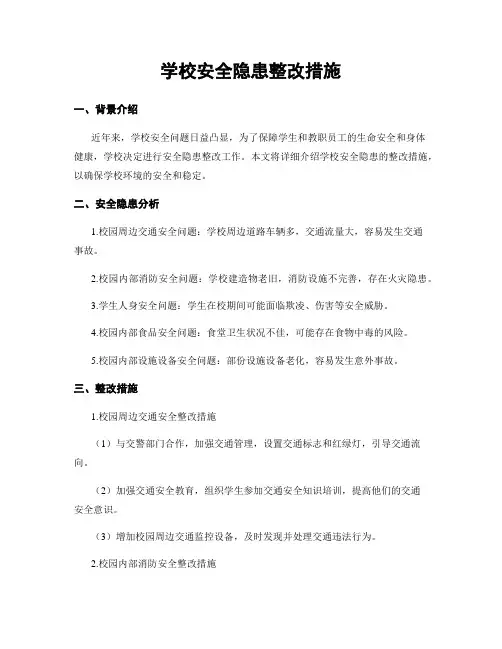 学校安全隐患整改措施

一、背景介绍

近年来，学校安全问题日益凸显，为了保障学生和教职员工的生命安全和身体健康，学校决定进行安全隐患整改工作。本文将详细介绍学校安全隐患的整改措施，以确保学校环境的安全和稳定。

二、安全隐患分析

1.校园周边交通安全问题：学校周边道路车辆多，交通流量大，容易发生交通事故。

2.校园内部消防安全问题：学校建造物老旧，消防设施不完善，存在火灾隐患。

3.学生人身安全问题：学生在校期间可能面临欺凌、伤害等安全威胁。

4.校园内部食品安全问题：食堂卫生状况不佳，可能存在食物中毒的风险。

5.校园内部设施设备安全问题：部份设施设备老化，容易发生意外事故。

三、整改措施

1.校园周边交通安全整改措施

（1）与交警部门合作，加强交通管理，设置交通标志和红绿灯，引导交通流向。

（2）加强交通安全教育，组织学生参加交通安全知识培训，提高他们的交通安全意识。

（3）增加校园周边交通监控设备，及时发现并处理交通违法行为。

2.校园内部消防安全整改措施